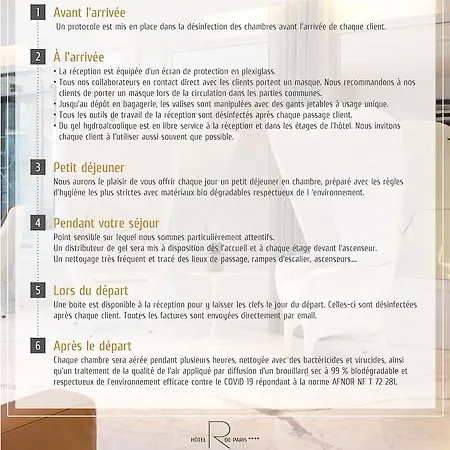 1 Avant l'arrivée

Un protocole est mis en place dans la désinfection des chambres avant l'arrivée de chaque client.

2 À l'arrivée

• La réception est équipée d'un écran de protection en plexiglass.
• Tous nos collaborateurs en contact direct avec les clients portent un masque. Nous recommandons à nos clients de porter un masque lors de la circulation dans les parties communes.
• Jusqu'au dépôt en bagagerie, les valises sont manipulées avec des gants jetables à usage unique.
• Tous les outils de travail de la réception sont désinfectés après chaque passage client.
• Du gel hydroalcoolique est en libre service à la réception et dans les étages de l'hôtel. Nous invitons chaque client à l'utiliser aussi souvent que possible.

3 Petit déjeuner

Nous aurons le plaisir de vous offrir chaque jour un petit déjeuner en chambre, préparé avec les règles d'hygiène les plus strictes avec matériaux bio dégradables respectueux de l 'environnement.

4 Pendant votre séjour

Point sensible sur lequel nous sommes particulièrement attentifs.
Un distributeur de gel sera mis à disposition dès l'accueil et à chaque étage devant l'ascenseur.
Un nettoyage très fréquent et tracé des lieux de passage, rampes d'escalier, ascenseurs...

5 Lors du départ

Une boite est disponible à la réception pour y laisser les clefs le jour du départ. Celles-ci sont désinfectées après chaque client. Toutes les factures sont envoyées directement par email.

6 Après le départ

Chaque chambre sera aérée pendant plusieurs heures, nettoyée avec des bactéricides et virucides, ainsi qu'un traitement de la qualité de l'air appliqué par diffusion d'un brouillard sec à 99 % biodégradable et respectueux de l'environnement efficace contre le COVID 19 répondant à la norme AFNOR NF T 72 281.

HÔTEL R DE PARIS ****